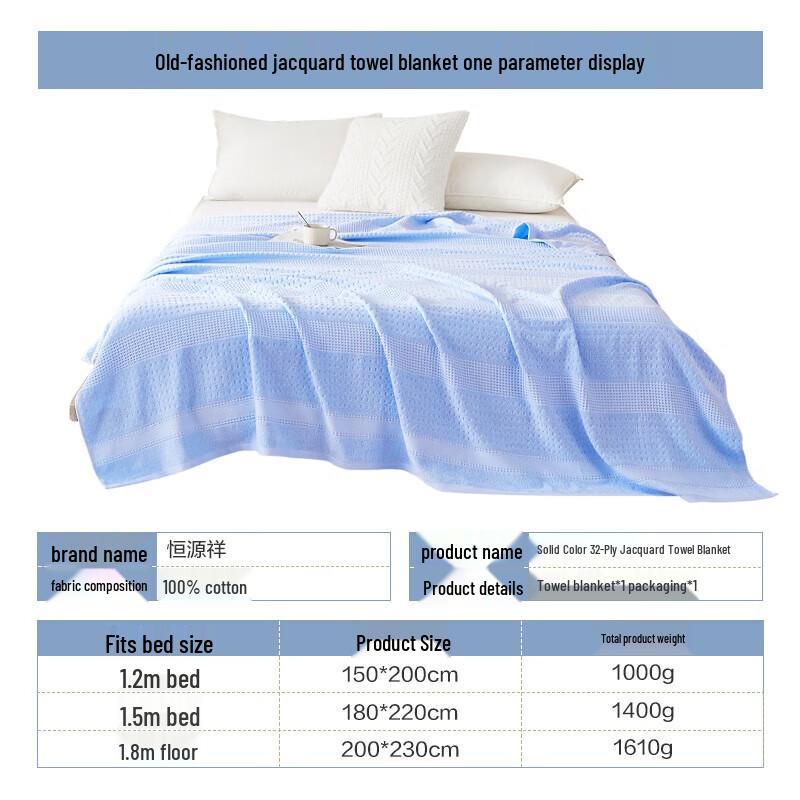 Old-fashioned jacquard towel blanket one parameter display

brand name 恒源祥
fabric composition 100% cotton

product name Solid Color 32-Ply Jacquard Towel Blanket
Product details Towel blanket*1 packaging*1

| Fits bed size | Product Size | Total product weight |
|---|---|---|
| 1.2m bed | 150*200cm | 1000g |
| 1.5m bed | 180*220cm | 1400g |
| 1.8m floor | 200*230cm | 1610g |